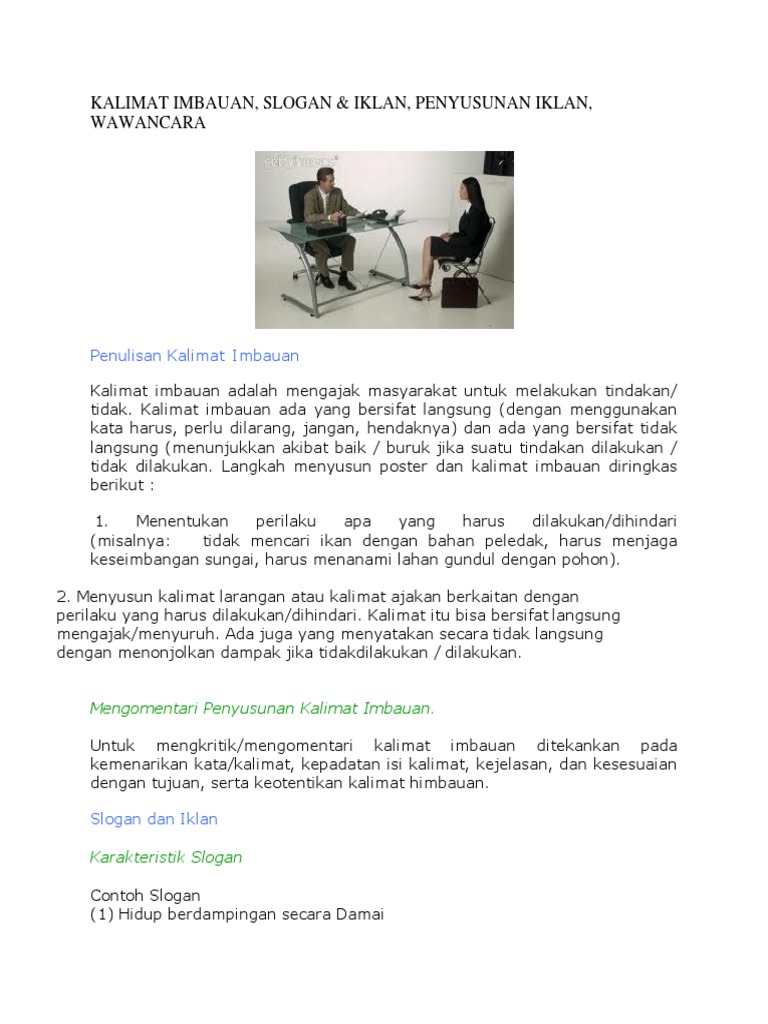 KALIMAT IMBAUAN, SLOGAN & IKLAN, PENYUSUNAN IKLAN, WAWANCARA

gettyimages

Penulisan Kalimat Imbauan

Kalimat imbauan adalah mengajak masyarakat untuk melakukan tindakan/ tidak. Kalimat imbauan ada yang bersifat langsung (dengan menggunakan kata harus, perlu dilarang, jangan, hendaknya) dan ada yang bersifat tidak langsung (menunjukkan akibat baik / buruk jika suatu tindakan dilakukan / tidak dilakukan. Langkah menyusun poster dan kalimat imbauan diringkas berikut :

1. Menentukan perilaku apa yang harus dilakukan/dihindari (misalnya: tidak mencari ikan dengan bahan peledak, harus menjaga keseimbangan sungai, harus menanami lahan gundul dengan pohon).

2. Menyusun kalimat larangan atau kalimat ajakan berkaitan dengan perilaku yang harus dilakukan/dihindari. Kalimat itu bisa bersifat langsung mengajak/menyuruh. Ada juga yang menyatakan secara tidak langsung dengan menonjolkan dampak jika tidakdilakukan / dilakukan.

Mengomentari Penyusunan Kalimat Imbauan.

Untuk mengkritik/mengomentari kalimat imbauan ditekankan pada kemenarikan kata/kalimat, kepadatan isi kalimat, kejelasan, dan kesesuaian dengan tujuan, serta keotentikan kalimat himbauan.

Slogan dan Iklan

Karakteristik Slogan

Contoh Slogan
(1) Hidup berdampingan secara Damai